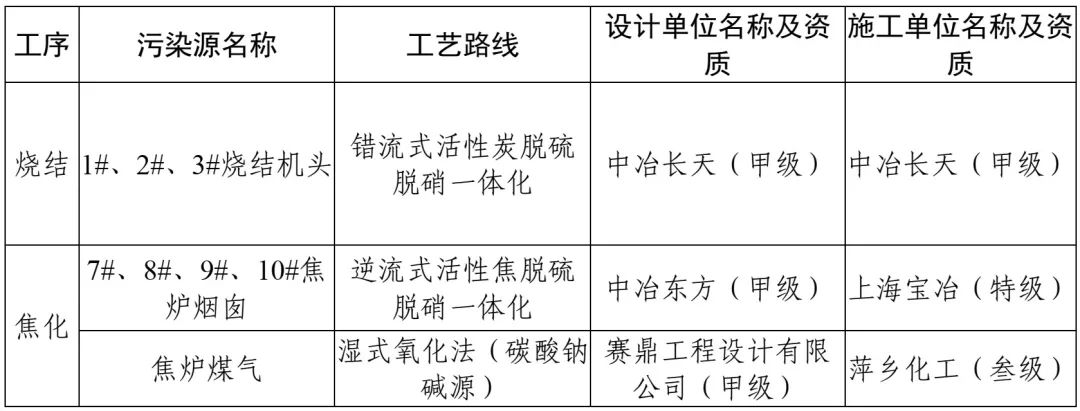 | 工序 | 污染源名称 | 工艺路线 | 设计单位名称及资质 | 施工单位名称及资质 |
|---|---|---|---|---|
| 烧结 | 1#、2#、3#烧结机头 | 错流式活性炭脱硫脱硝一体化 | 中冶长天（甲级） | 中冶长天（甲级） |
| 焦化 | 7#、8#、9#、10#焦炉烟囱 | 逆流式活性焦脱硫脱硝一体化 | 中冶东方（甲级） | 上海宝冶（特级） |
|  | 焦炉煤气 | 湿式氧化法（碳酸钠碱源） | 赛鼎工程设计有限公司（甲级） | 萍乡化工（叁级） |